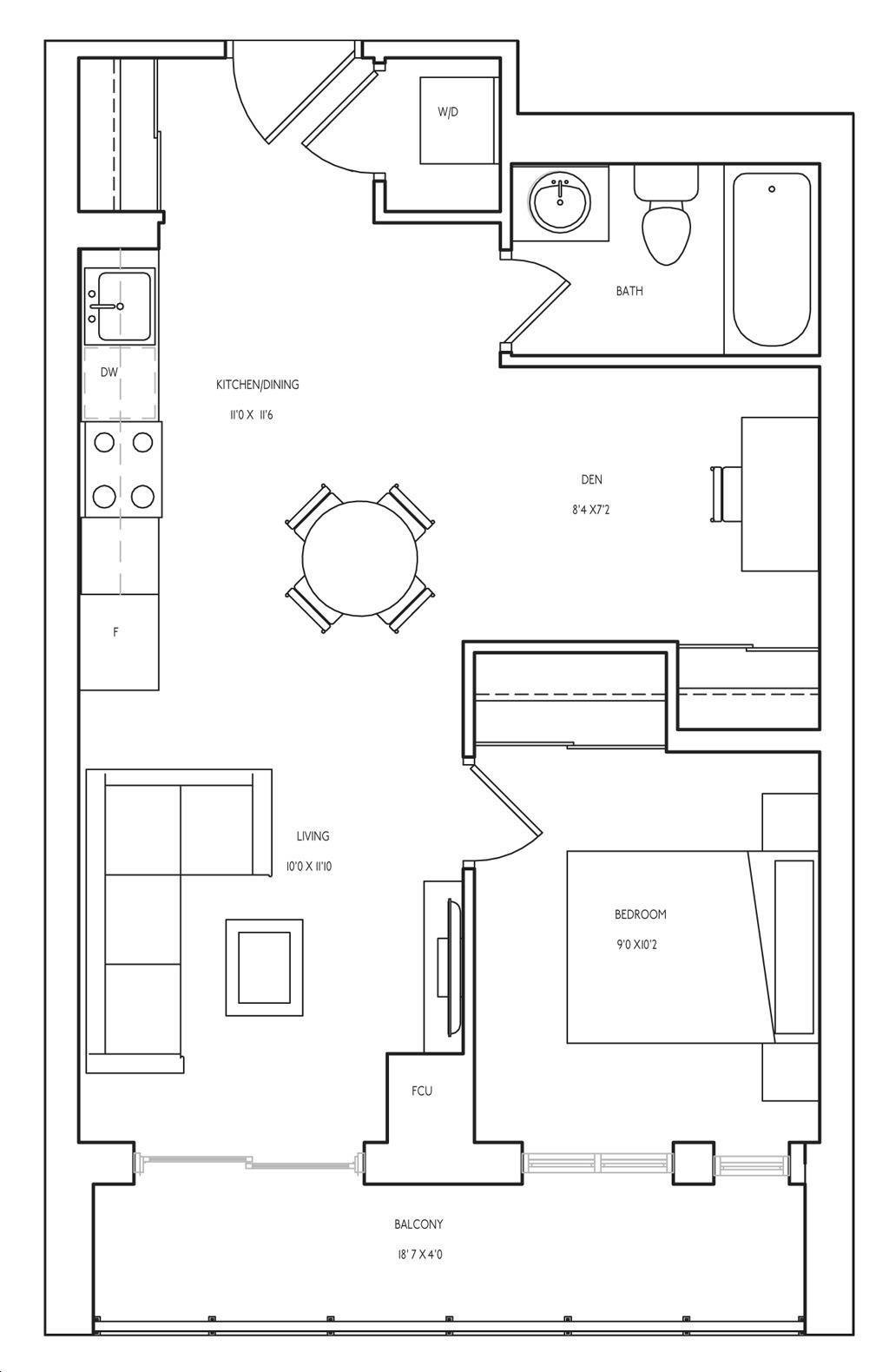 W/D

BATH

DW

KITCHEN/DINING
11'0 X 11'6

DEN
8'4 X7'2

F

LIVING
10'0 X 11'10

BEDROOM
9'0 X10'2

FCU

BALCONY
18' 7 X 4'0